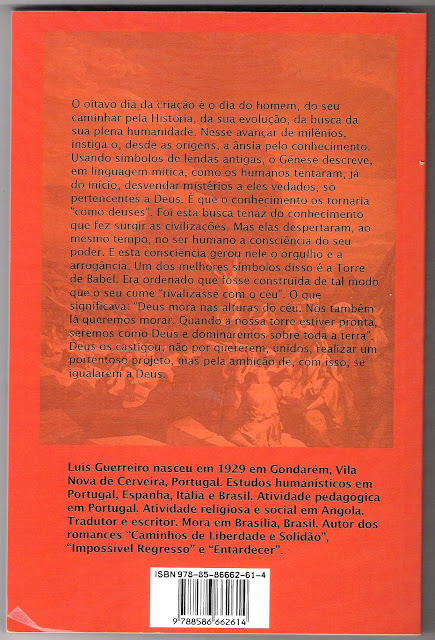 O oitavo dia da criação é o dia do homem, do seu caminhar pela História, da sua evolução, da busca da sua plena humanidade. Nesse avançar de milênios, instiga-o, desde as origens, a ânsia pelo conhecimento. Usando símbolos de lendas antigas, o Gênese descreve, em linguagem mítica, como os humanos tentaram, já do início, desvendar mistérios a eles vedados, só pertencentes a Deus. É que o conhecimento os tornaria "como deuses". Foi esta busca tenaz do conhecimento que fez surgir as civilizações. Mas elas despertaram, ao mesmo tempo, no ser humano a consciência do seu poder. E esta consciência gerou nele o orgulho e a arrogância. Um dos melhores símbolos disso é a Torre de Babel. Era ordenado que fosse construída de tal modo que o seu cume "rivalizasse com o céu". O que significava: "Deus mora nas alturas do céu. Nós também lá queremos morar. Quando a nossa torre estiver pronta, seremos como Deus e dominaremos sobre toda a terra". Deus os castigou, não por quererem, unidos, realizar um portentoso projeto, mas pela ambição de, com isso, se igualarem a Deus.

Luís Guerreiro nasceu em 1929 em Gondarém, Vila Nova de Cerveira, Portugal. Estudos humanísticos em Portugal, Espanha, Itália e Brasil. Atividade pedagógica em Portugal. Atividade religiosa e social em Angola. Tradutor e escritor. Mora em Brasília, Brasil. Autor dos romances "Caminhos de Liberdade e Solidão", "Impossível Regresso" e "Entardecer".

ISBN 978-85-86662-61-4

9 788586 662614